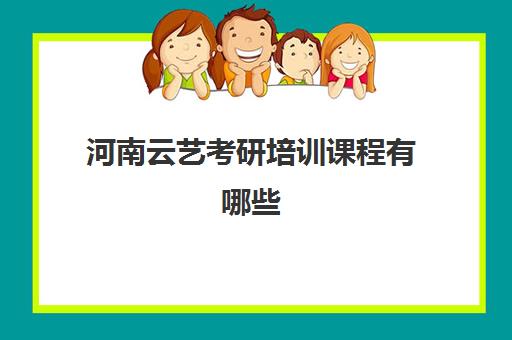 河南云艺考研培训课程有哪些